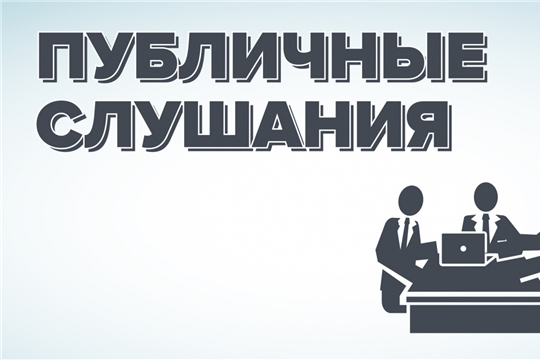 ПУБЛИЧНЫЕ
СЛУШАНИЯ